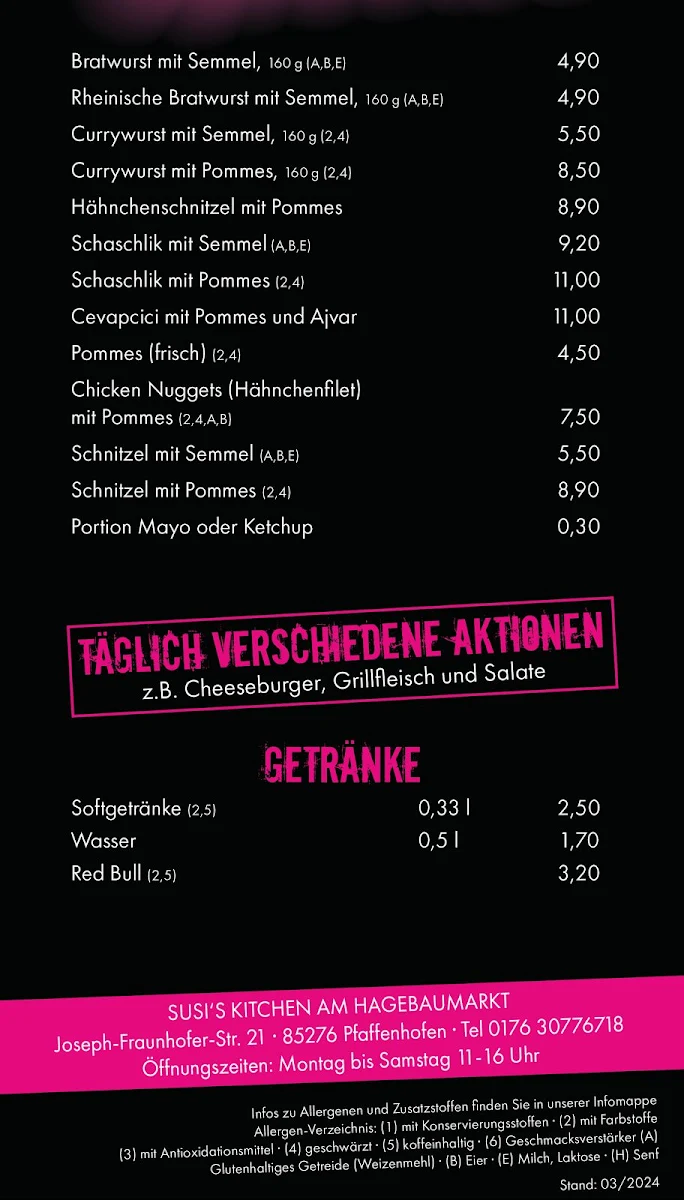 | | |
|---|---|
| Bratwurst mit Semmel, 160 g (A,B,E) | 4,90 |
| Rheinische Bratwurst mit Semmel, 160 g (A,B,E) | 4,90 |
| Currywurst mit Semmel, 160 g (2,4) | 5,50 |
| Currywurst mit Pommes, 160 g (2,4) | 8,50 |
| Hähnchenschnitzel mit Pommes | 8,90 |
| Schaschlik mit Semmel (A,B,E) | 9,20 |
| Schaschlik mit Pommes (2,4) | 11,00 |
| Cevapcici mit Pommes und Ajvar | 11,00 |
| Pommes (frisch) (2,4) | 4,50 |
| Chicken Nuggets (Hähnchenfilet) mit Pommes (2,4,A,B) | 7,50 |
| Schnitzel mit Semmel (A,B,E) | 5,50 |
| Schnitzel mit Pommes (2,4) | 8,90 |
| Portion Mayo oder Ketchup | 0,30 |

TÄGLICH VERSCHIEDENE AKTIONEN
z.B. Cheeseburger, Grillfleisch und Salate

GETRÄNKE

| | | |
|---|---|---|
| Softgetränke (2,5) | 0,33 l | 2,50 |
| Wasser | 0,5 l | 1,70 |
| Red Bull (2,5) | | 3,20 |

SUSI'S KITCHEN AM HAGEBAUMARKT
Joseph-Fraunhofer-Str. 21 · 85276 Pfaffenhofen · Tel 0176 30776718
Öffnungszeiten: Montag bis Samstag 11-16 Uhr

Infos zu Allergenen und Zusatzstoffen finden Sie in unserer Infomappe
Allergen-Verzeichnis: (1) mit Konservierungsstoffen · (2) mit Farbstoffe
(3) mit Antioxidationsmittel · (4) geschwärzt · (5) koffeinhaltig · (6) Geschmacksverstärker (A)
Glutenhaltiges Getreide (Weizenmehl) · (B) Eier · (E) Milch, Laktose · (H) Senf

Stand: 03/2024